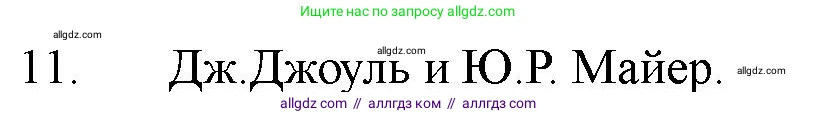 Ищите нас по запросу allgdz.com

allgdz.com

allgdz.com

11. Дж.Джоуль и Ю.Р. Майер.

allgdz.com

allgdz com // аллгдз ком // аллгдз com